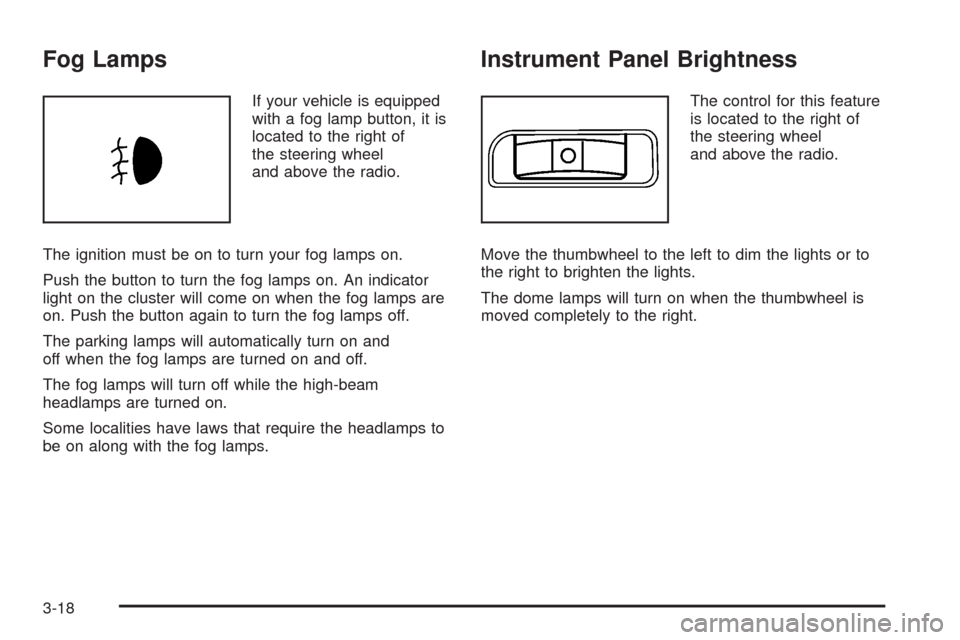 Fog Lamps

If your vehicle is equipped with a fog lamp button, it is located to the right of the steering wheel and above the radio.

The ignition must be on to turn your fog lamps on.

Push the button to turn the fog lamps on. An indicator light on the cluster will come on when the fog lamps are on. Push the button again to turn the fog lamps off.

The parking lamps will automatically turn on and off when the fog lamps are turned on and off.

The fog lamps will turn off while the high-beam headlamps are turned on.

Some localities have laws that require the headlamps to be on along with the fog lamps.

Instrument Panel Brightness

The control for this feature is located to the right of the steering wheel and above the radio.

Move the thumbwheel to the left to dim the lights or to the right to brighten the lights.

The dome lamps will turn on when the thumbwheel is moved completely to the right.

3-18

carmanualsonline.info